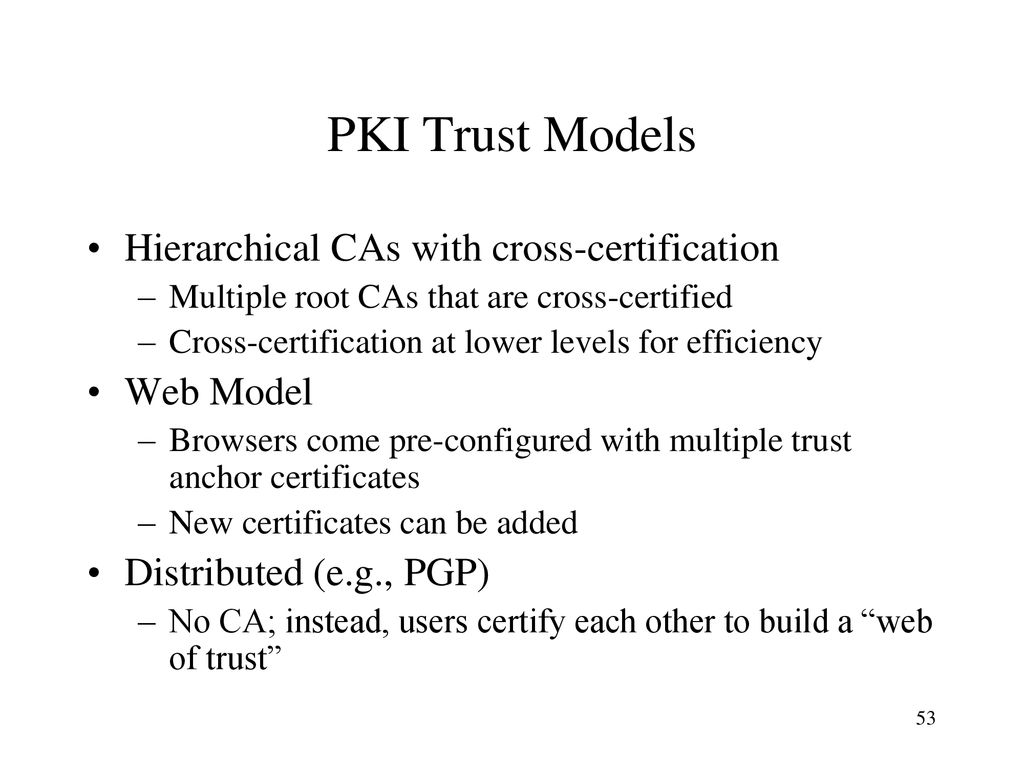 PKI Trust Models

• Hierarchical CAs with cross-certification
– Multiple root CAs that are cross-certified
– Cross-certification at lower levels for efficiency

• Web Model
– Browsers come pre-configured with multiple trust anchor certificates
– New certificates can be added

• Distributed (e.g., PGP)
– No CA; instead, users certify each other to build a “web of trust”

53